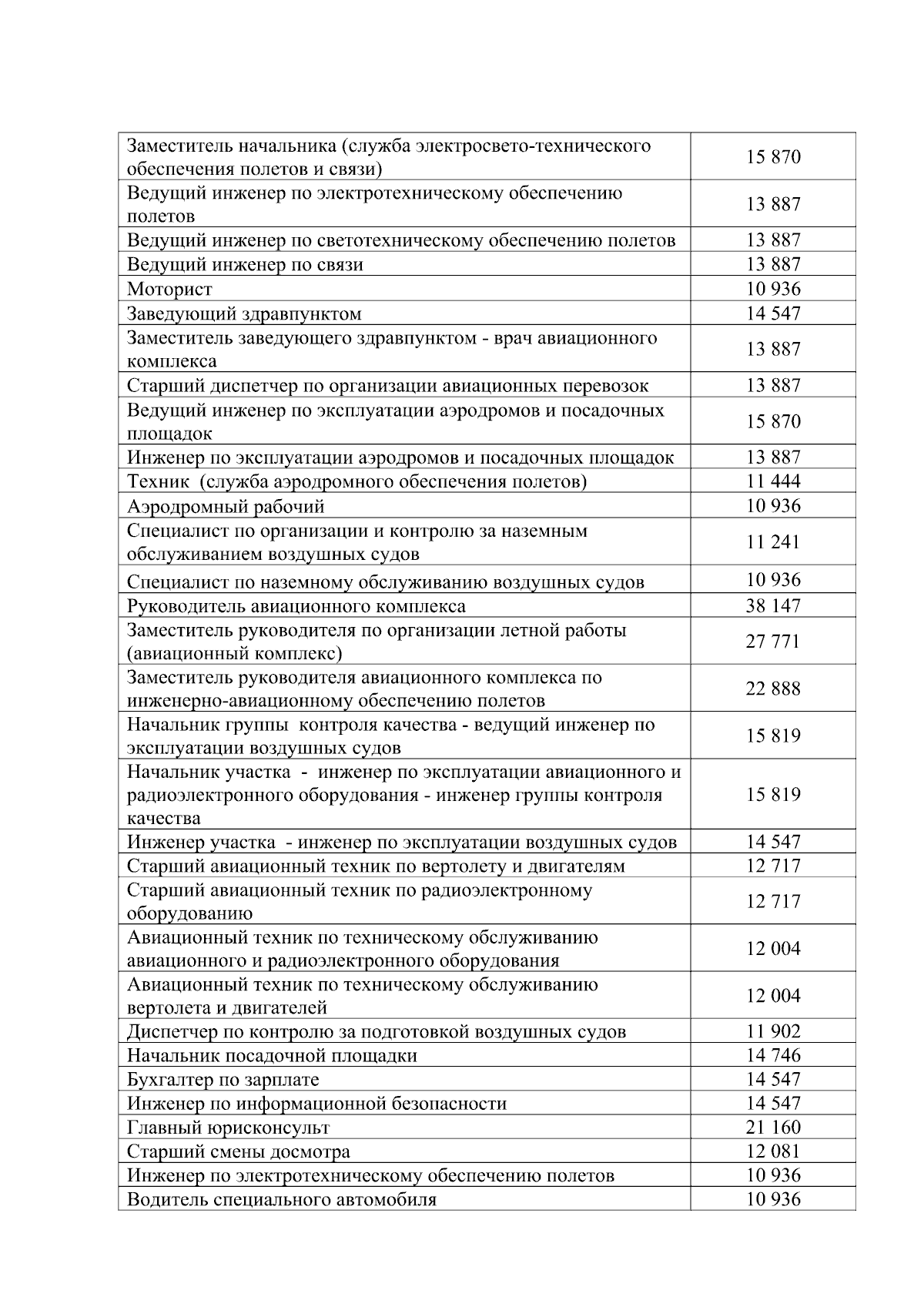 | | |
|---|---|
| Заместитель начальника (служба электросвето-технического обеспечения полетов и связи) | 15 870 |
| Ведущий инженер по электротехническому обеспечению полетов | 13 887 |
| Ведущий инженер по светотехническому обеспечению полетов | 13 887 |
| Ведущий инженер по связи | 13 887 |
| Моторист | 10 936 |
| Заведующий здравпунктом | 14 547 |
| Заместитель заведующего здравпунктом - врач авиационного комплекса | 13 887 |
| Старший диспетчер по организации авиационных перевозок | 13 887 |
| Ведущий инженер по эксплуатации аэродромов и посадочных площадок | 15 870 |
| Инженер по эксплуатации аэродромов и посадочных площадок | 13 887 |
| Техник (служба аэродромного обеспечения полетов) | 11 444 |
| Аэродромный рабочий | 10 936 |
| Специалист по организации и контролю за наземным обслуживанием воздушных судов | 11 241 |
| Специалист по наземному обслуживанию воздушных судов | 10 936 |
| Руководитель авиационного комплекса | 38 147 |
| Заместитель руководителя по организации летной работы (авиационный комплекс) | 27 771 |
| Заместитель руководителя авиационного комплекса по инженерно-авиационному обеспечению полетов | 22 888 |
| Начальник группы контроля качества - ведущий инженер по эксплуатации воздушных судов | 15 819 |
| Начальник участка - инженер по эксплуатации авиационного и радиоэлектронного оборудования - инженер группы контроля качества | 15 819 |
| Инженер участка - инженер по эксплуатации воздушных судов | 14 547 |
| Старший авиационный техник по вертолету и двигателям | 12 717 |
| Старший авиационный техник по радиоэлектронному оборудованию | 12 717 |
| Авиационный техник по техническому обслуживанию авиационного и радиоэлектронного оборудования | 12 004 |
| Авиационный техник по техническому обслуживанию вертолета и двигателей | 12 004 |
| Диспетчер по контролю за подготовкой воздушных судов | 11 902 |
| Начальник посадочной площадки | 14 746 |
| Бухгалтер по зарплате | 14 547 |
| Инженер по информационной безопасности | 14 547 |
| Главный юрисконсульт | 21 160 |
| Старший смены досмотра | 12 081 |
| Инженер по электротехническому обеспечению полетов | 10 936 |
| Водитель специального автомобиля | 10 936 |